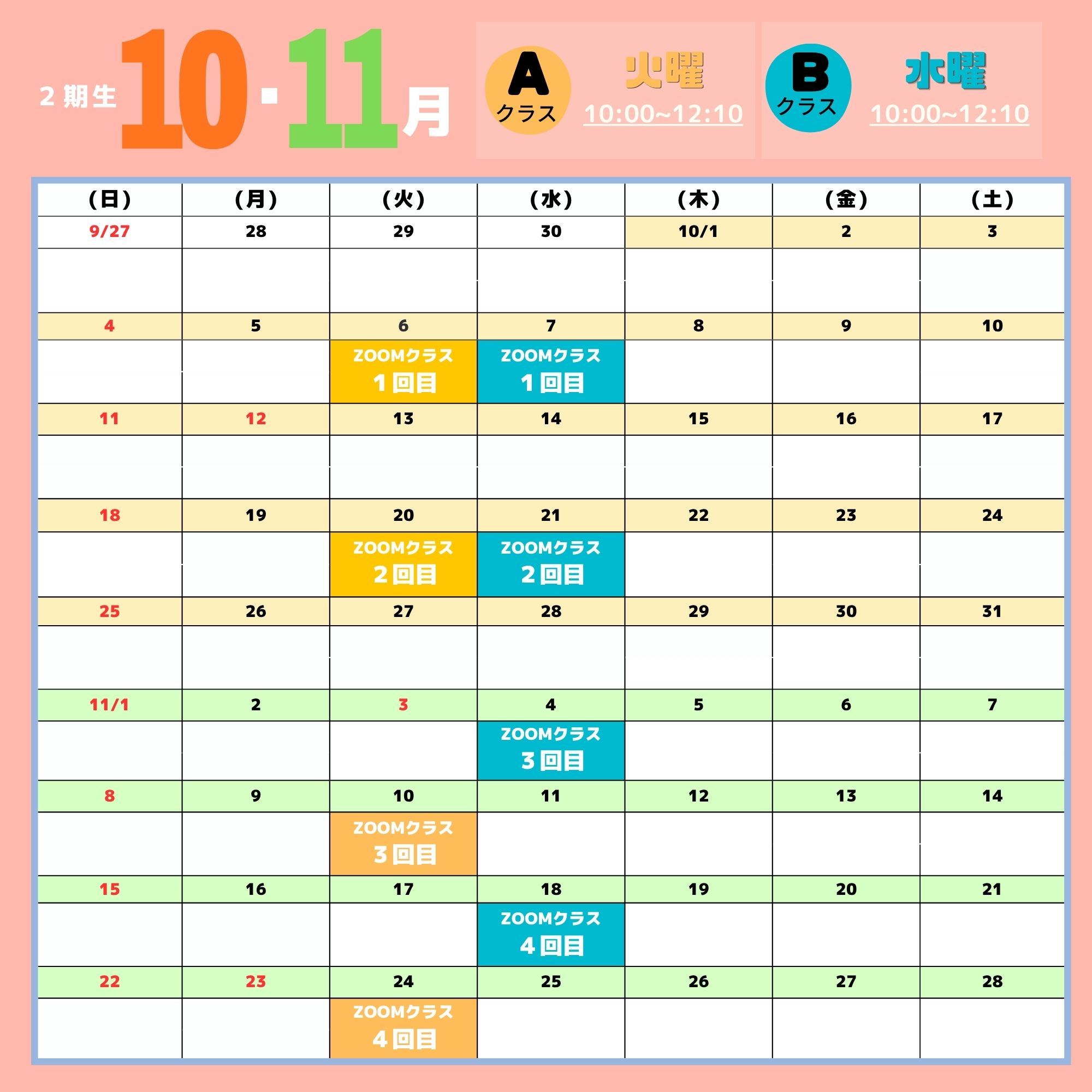 2期生 10・11月

A クラス 火曜 10:00~12:10

B クラス 水曜 10:00~12:10

| (日) | (月) | (火) | (水) | (木) | (金) | (土) |
|---|---|---|---|---|---|---|
| 9/27 | 28 | 29 | 30 | 10/1 | 2 | 3 |
| | | | | | | |
| 4 | 5 | 6 | 7 | 8 | 9 | 10 |
| | | ZOOMクラス 1回目 | ZOOMクラス 1回目 | | | |
| 11 | 12 | 13 | 14 | 15 | 16 | 17 |
| | | | | | | |
| 18 | 19 | 20 | 21 | 22 | 23 | 24 |
| | | ZOOMクラス 2回目 | ZOOMクラス 2回目 | | | |
| 25 | 26 | 27 | 28 | 29 | 30 | 31 |
| | | | | | | |
| 11/1 | 2 | 3 | 4 | 5 | 6 | 7 |
| | | | ZOOMクラス 3回目 | | | |
| 8 | 9 | 10 | 11 | 12 | 13 | 14 |
| | | ZOOMクラス 3回目 | | | | |
| 15 | 16 | 17 | 18 | 19 | 20 | 21 |
| | | | ZOOMクラス 4回目 | | | |
| 22 | 23 | 24 | 25 | 26 | 27 | 28 |
| | | ZOOMクラス 4回目 | | | | |